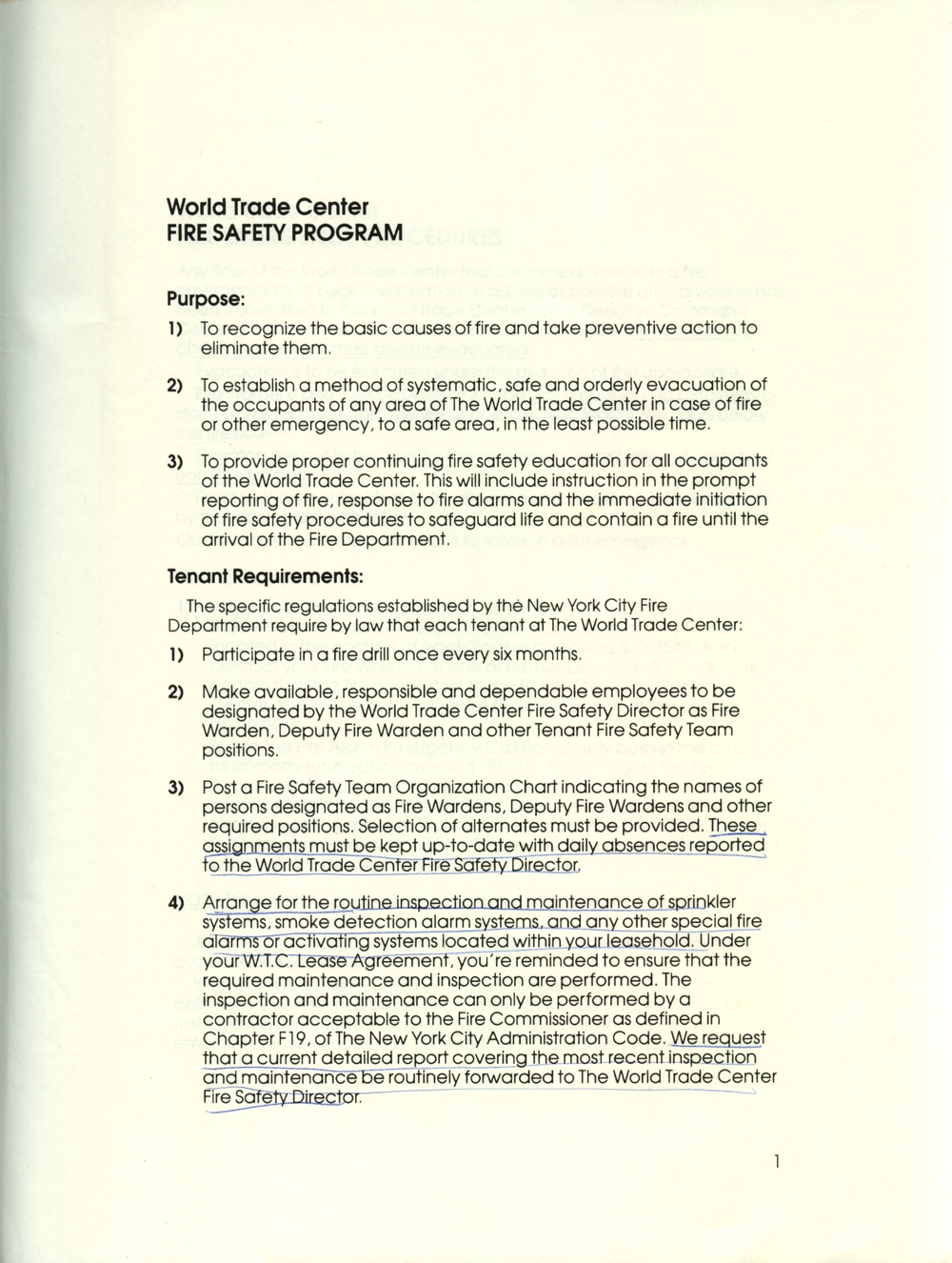 World Trade Center
FIRE SAFETY PROGRAM

Purpose:

1) To recognize the basic causes of fire and take preventive action to eliminate them.

2) To establish a method of systematic, safe and orderly evacuation of the occupants of any area of The World Trade Center in case of fire or other emergency, to a safe area, in the least possible time.

3) To provide proper continuing fire safety education for all occupants of the World Trade Center. This will include instruction in the prompt reporting of fire, response to fire alarms and the immediate initiation of fire safety procedures to safeguard life and contain a fire until the arrival of the Fire Department.

Tenant Requirements:

The specific regulations established by the New York City Fire Department require by law that each tenant at The World Trade Center:

1) Participate in a fire drill once every six months.

2) Make available, responsible and dependable employees to be designated by the World Trade Center Fire Safety Director as Fire Warden, Deputy Fire Warden and other Tenant Fire Safety Team positions.

3) Post a Fire Safety Team Organization Chart indicating the names of persons designated as Fire Wardens, Deputy Fire Wardens and other required positions. Selection of alternates must be provided. These assignments must be kept up-to-date with daily absences reported to the World Trade Center Fire Safety Director.

4) Arrange for the routine inspection and maintenance of sprinkler systems, smoke detection alarm systems, and any other special fire alarms or activating systems located within your leasehold. Under your W.T.C. Lease Agreement, you're reminded to ensure that the required maintenance and inspection are performed. The inspection and maintenance can only be performed by a contractor acceptable to the Fire Commissioner as defined in Chapter F19, of The New York City Administration Code. We request that a current detailed report covering the most recent inspection and maintenance be routinely forwarded to The World Trade Center Fire Safety Director.

1